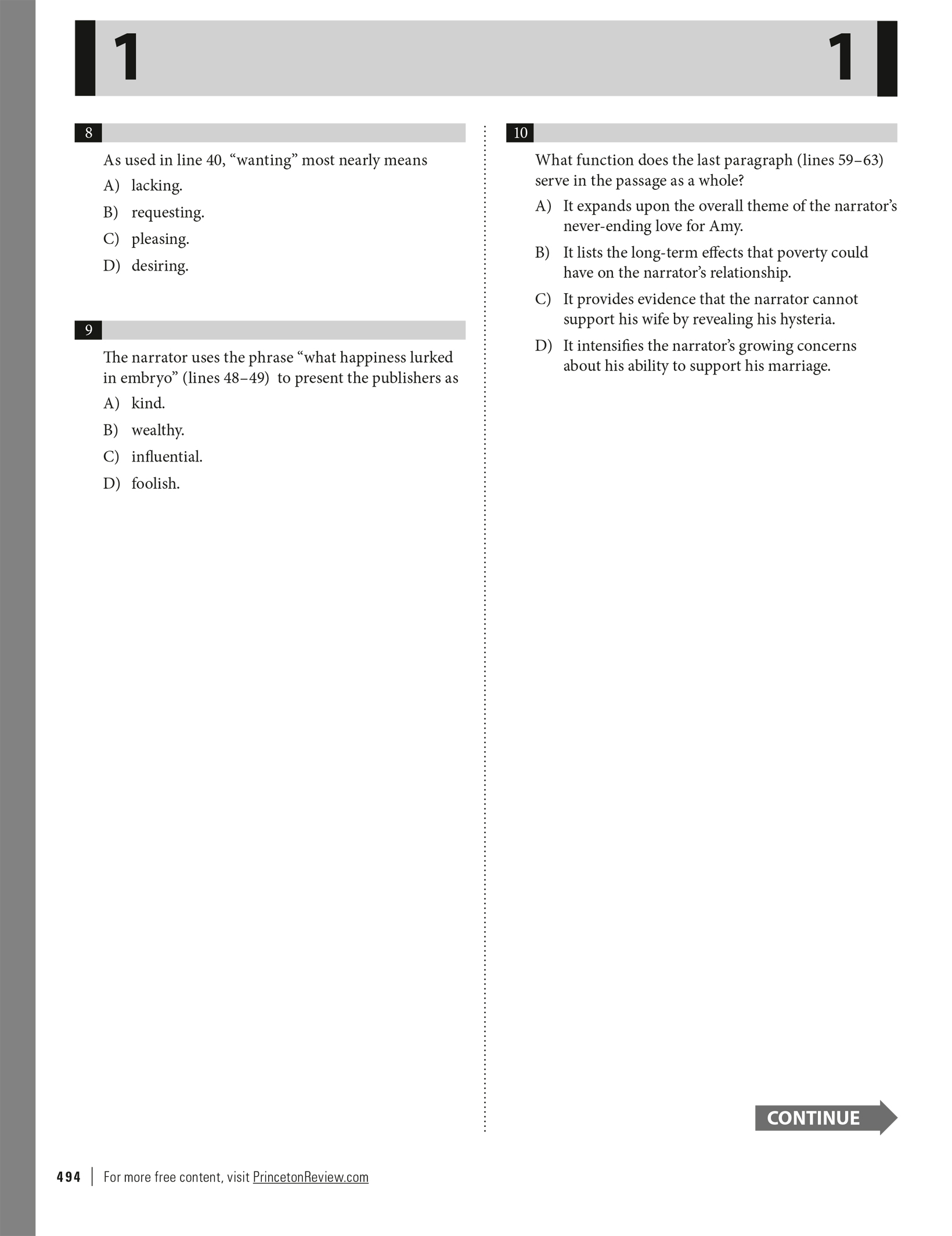 1 1

8

As used in line 40, “wanting” most nearly means

A) lacking.

B) requesting.

C) pleasing.

D) desiring.

9

The narrator uses the phrase “what happiness lurked in embryo” (lines 48–49) to present the publishers as

A) kind.

B) wealthy.

C) influential.

D) foolish.

10

What function does the last paragraph (lines 59–63) serve in the passage as a whole?

A) It expands upon the overall theme of the narrator’s never-ending love for Amy.

B) It lists the long-term effects that poverty could have on the narrator’s relationship.

C) It provides evidence that the narrator cannot support his wife by revealing his hysteria.

D) It intensifies the narrator’s growing concerns about his ability to support his marriage.

CONTINUE

494 | For more free content, visit PrincetonReview.com